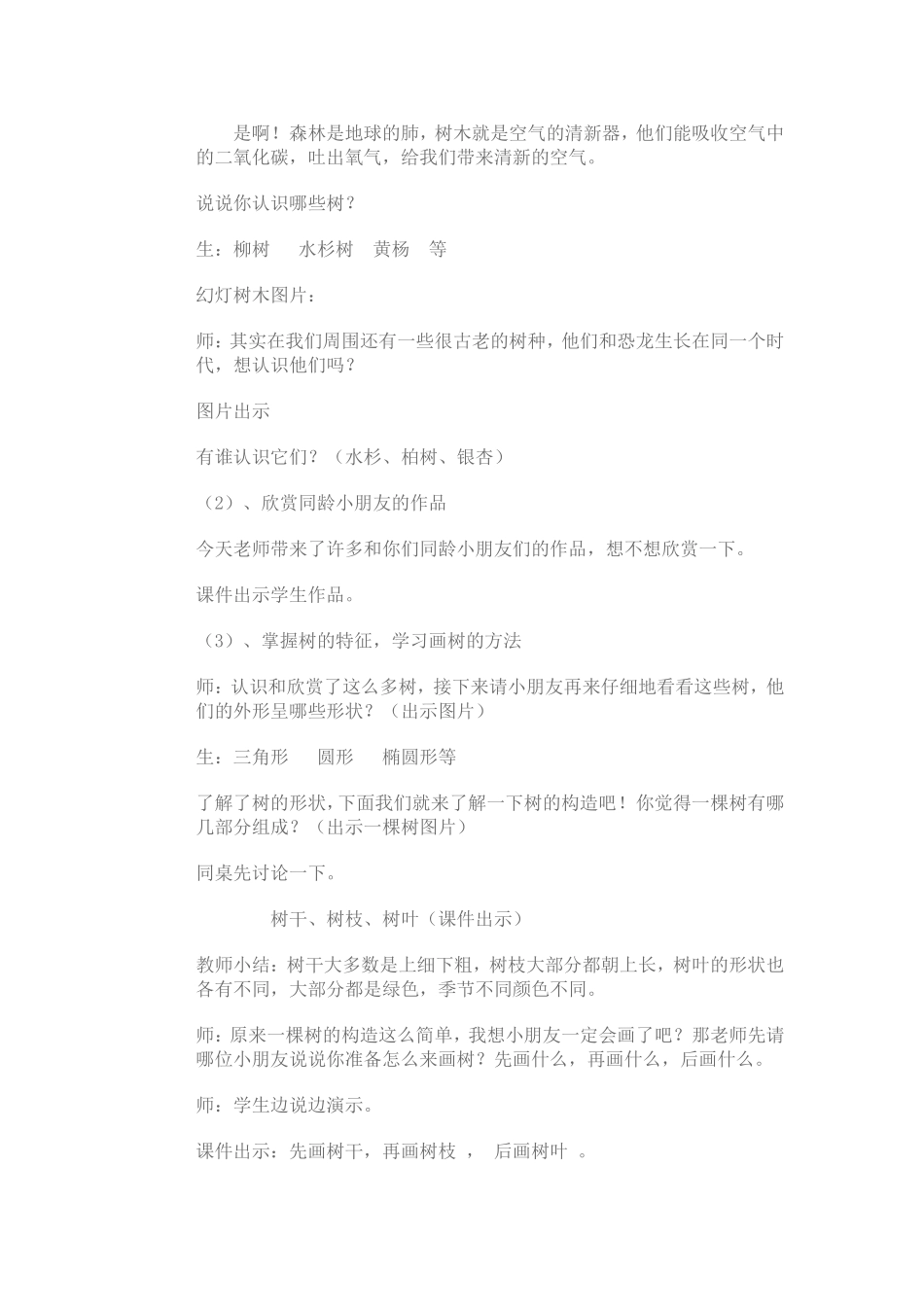 是啊！森林是地球的肺，树木就是空气的清新器，他们能吸收空气中的二氧化碳，吐出氧气，给我们带来清新的空气。

说说你认识哪些树？

生：柳树　水杉树　黄杨　等

幻灯树木图片：

师：其实在我们周围还有一些很古老的树种，他们和恐龙生长在同一个时代，想认识他们吗？

图片出示

有谁认识它们？（水杉、柏树、银杏）

（2）、欣赏同龄小朋友的作品

今天老师带来了许多和你们同龄小朋友们的作品，想不想欣赏一下。

课件出示学生作品。

（3）、掌握树的特征，学习画树的方法

师：认识和欣赏了这么多树，接下来请小朋友再来仔细地看看这些树，他们的外形呈哪些形状？（出示图片）

生：三角形　圆形　椭圆形等

了解了树的形状，下面我们就来了解一下树的构造吧！你觉得一棵树有哪几部分组成？（出示一棵树图片）

同桌先讨论一下。

树干、树枝、树叶（课件出示）

教师小结：树干大多数是上细下粗，树枝大部分都朝上长，树叶的形状也各有不同，大部分都是绿色，季节不同颜色不同。

师：原来一棵树的构造这么简单，我想小朋友一定会画了吧？那老师先请哪位小朋友说说你准备怎么来画树？先画什么，再画什么，后画什么。

师：学生边说边演示。

课件出示：先画树干，再画树枝　，　后画树叶　。